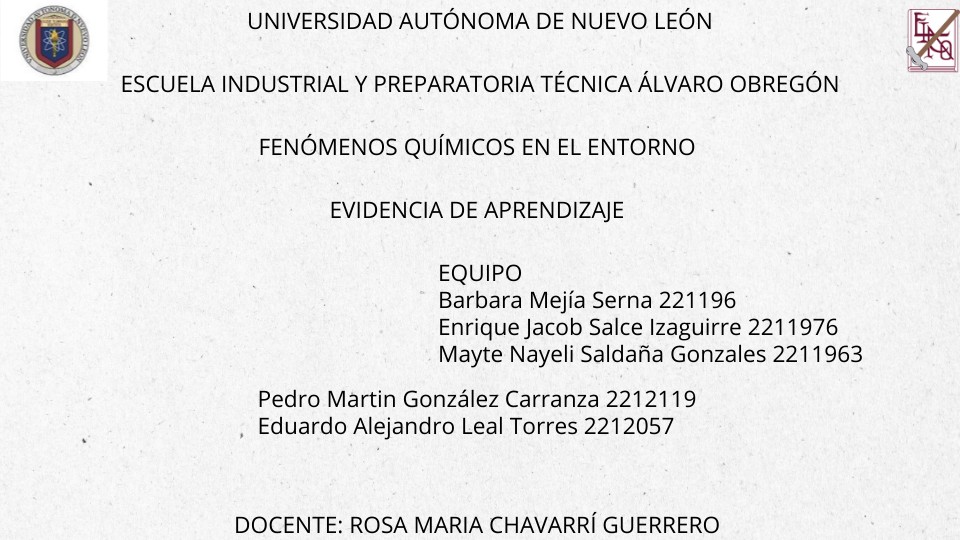 UNIVERSIDAD AUTÓNOMA DE NUEVO LEÓN

ESCUELA INDUSTRIAL Y PREPARATORIA TÉCNICA ÁLVARO OBREGÓN

FENÓMENOS QUÍMICOS EN EL ENTORNO

EVIDENCIA DE APRENDIZAJE

EQUIPO
Barbara Mejía Serna 221196
Enrique Jacob Salce Izaguirre 2211976
Mayte Nayeli Saldaña Gonzales 2211963

Pedro Martin González Carranza 2212119
Eduardo Alejandro Leal Torres 2212057

DOCENTE: ROSA MARIA CHAVARRÍ GUERRERO